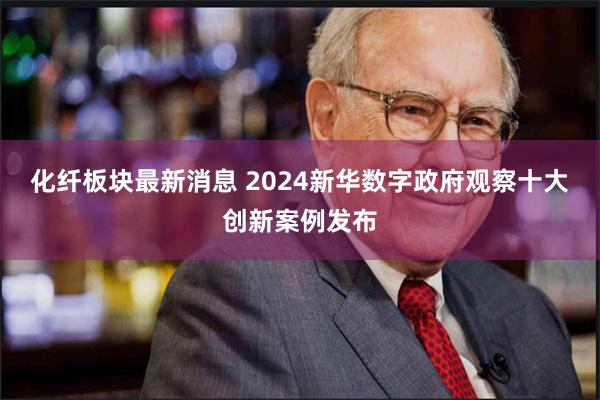 化纤板块最新消息 2024新华数字政府观察十大创新案例发布